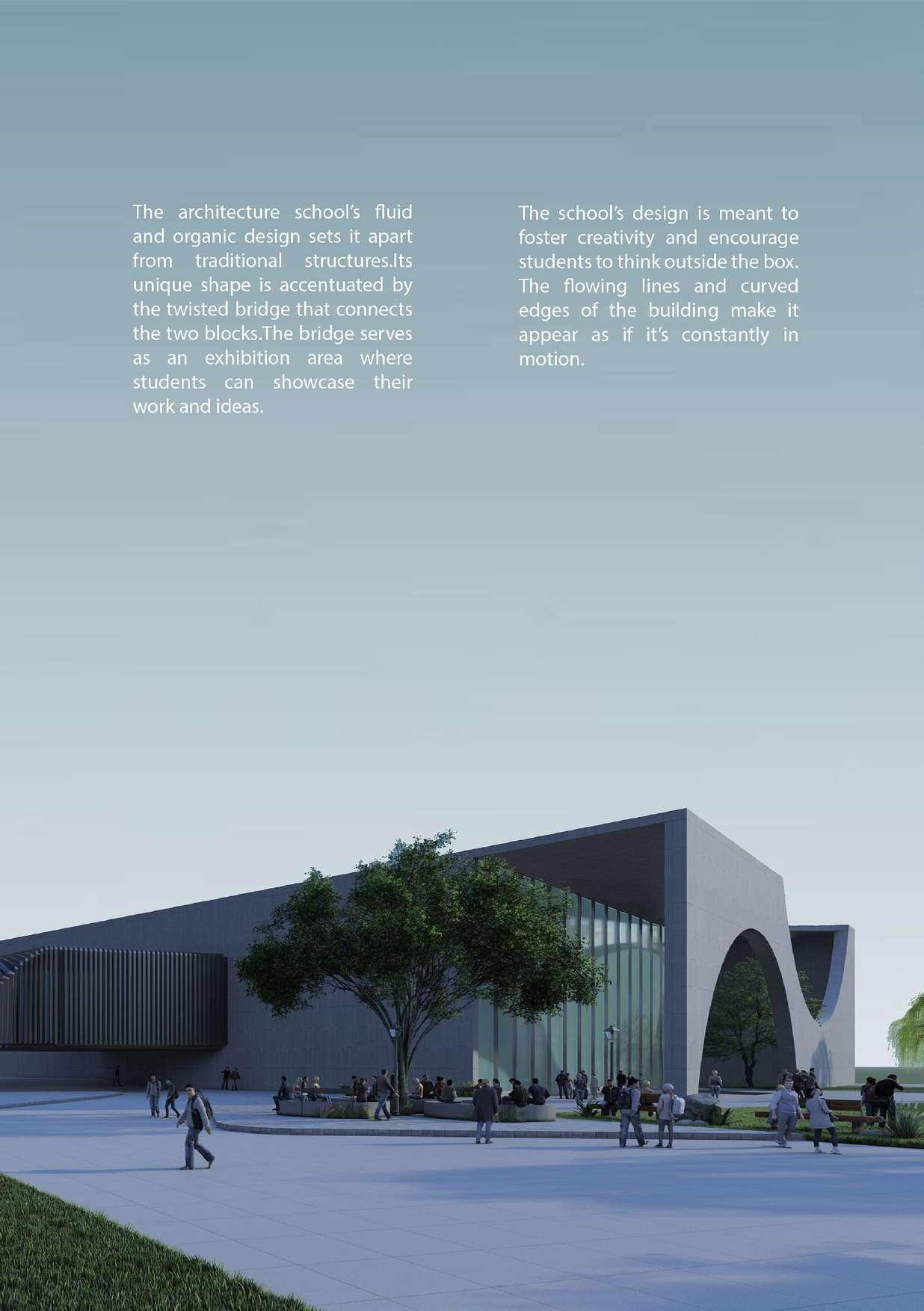 The architecture school's fluid and organic design sets it apart from traditional structures.Its unique shape is accentuated by the twisted bridge that connects the two blocks.The bridge serves as an exhibition area where students can showcase their work and ideas.

The school's design is meant to foster creativity and encourage students to think outside the box. The flowing lines and curved edges of the building make it appear as if it's constantly in motion.